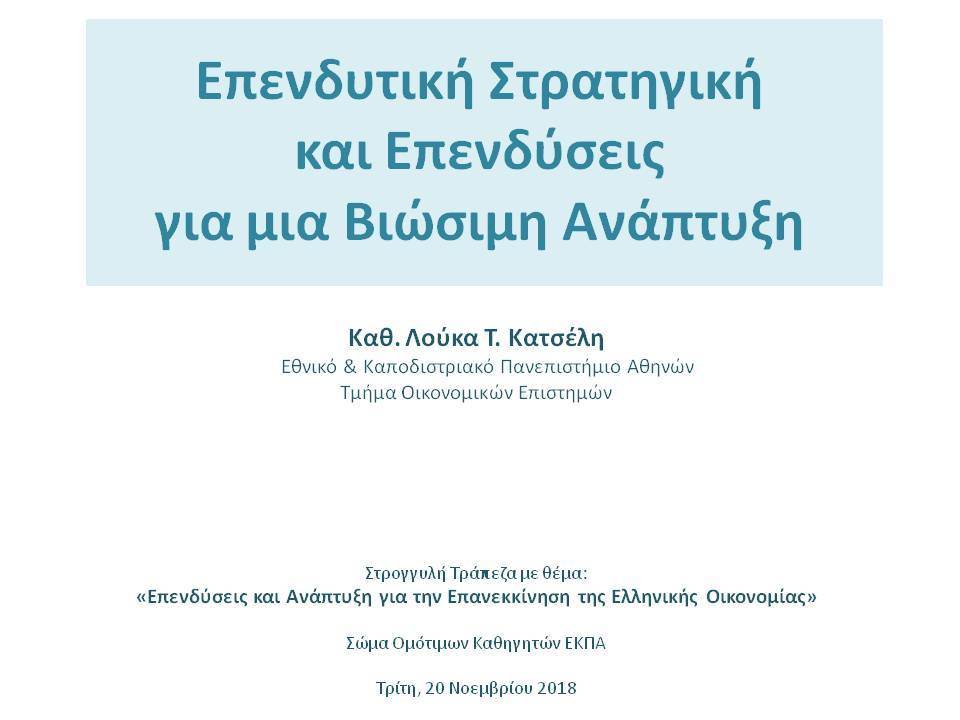 Επενδυτική Στρατηγική
και Επενδύσεις
για μια Βιώσιμη Ανάπτυξη

Καθ. Λούκα Τ. Κατσέλη
Εθνικό & Καποδιστριακό Πανεπιστήμιο Αθηνών
Τμήμα Οικονομικών Επιστημών

Στρογγυλή Τράπεζα με θέμα:
«Επενδύσεις και Ανάπτυξη για την Επανεκκίνηση της Ελληνικής Οικονομίας»

Σώμα Ομότιμων Καθηγητών ΕΚΠΑ

Τρίτη, 20 Νοεμβρίου 2018